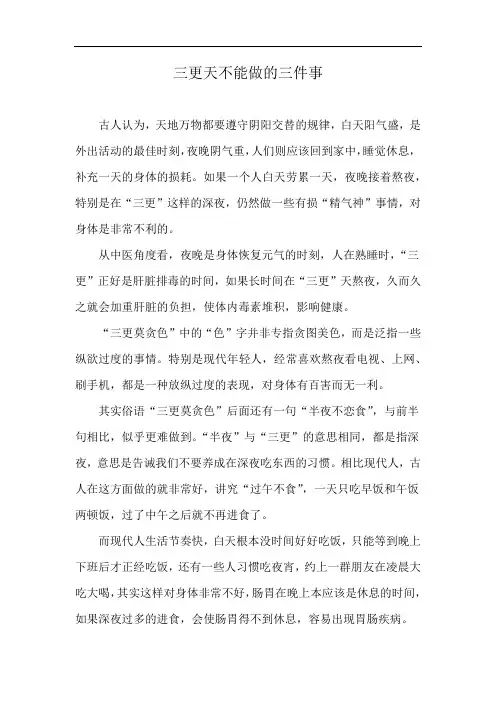 三更天不能做的三件事

古人认为，天地万物都要遵守阴阳交替的规律，白天阳气盛，是外出活动的最佳时刻，夜晚阴气重，人们则应该回到家中，睡觉休息，补充一天的身体的损耗。如果一个人白天劳累一天，夜晚接着熬夜，特别是在“三更”这样的深夜，仍然做一些有损“精气神”事情，对身体是非常不利的。

从中医角度看，夜晚是身体恢复元气的时刻，人在熟睡时，“三更”正好是肝脏排毒的时间，如果长时间在“三更”天熬夜，久而久之就会加重肝脏的负担，使体内毒素堆积，影响健康。

“三更莫贪色”中的“色”字并非专指贪图美色，而是泛指一些纵欲过度的事情。特别是现代年轻人，经常喜欢熬夜看电视、上网、刷手机，都是一种放纵过度的表现，对身体有百害而无一利。

其实俗语“三更莫贪色”后面还有一句“半夜不恋食”，与前半句相比，似乎更难做到。“半夜”与“三更”的意思相同，都是指深夜，意思是告诫我们不要养成在深夜吃东西的习惯。相比现代人，古人在这方面做的就非常好，讲究“过午不食”，一天只吃早饭和午饭两顿饭，过了中午之后就不再进食了。

而现代人生活节奏快，白天根本没时间好好吃饭，只能等到晚上下班后才正经吃饭，还有一些人习惯吃夜宵，约上一群朋友在凌晨大吃大喝，其实这样对身体非常不好，肠胃在晚上本应该是休息的时间，如果深夜过多的进食，会使肠胃得不到休息，容易出现胃肠疾病。